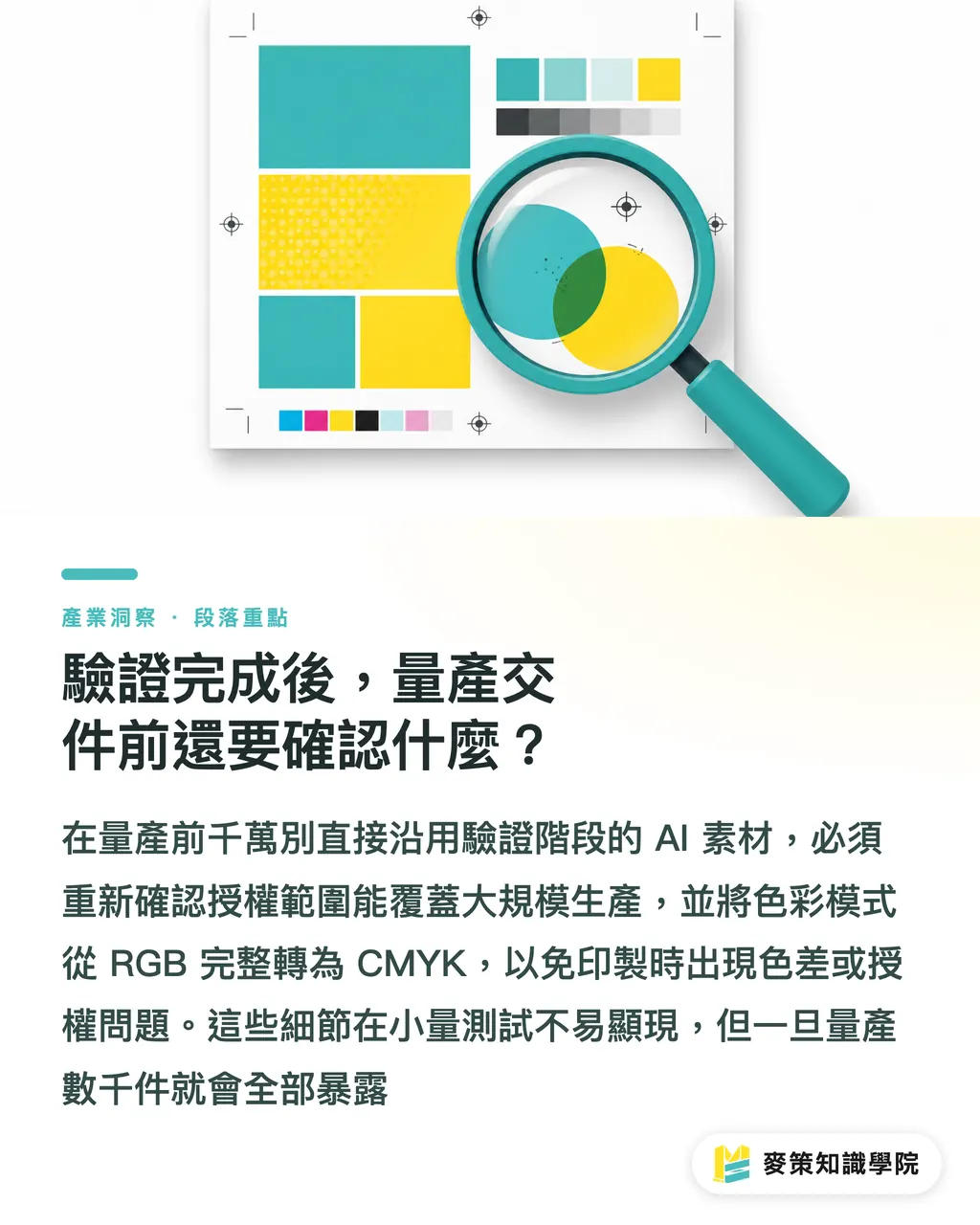 產業洞察 · 段落重點

驗證完成後，量產交件前還要確認什麼？

在量產前千萬別直接沿用驗證階段的 AI 素材，必須重新確認授權範圍能覆蓋大規模生產，並將色彩模式從 RGB 完整轉為 CMYK，以免印製時出現色差或授權問題。這些細節在小量測試不易顯現，但一旦量產數千件就會全部暴露

麥策知識學院